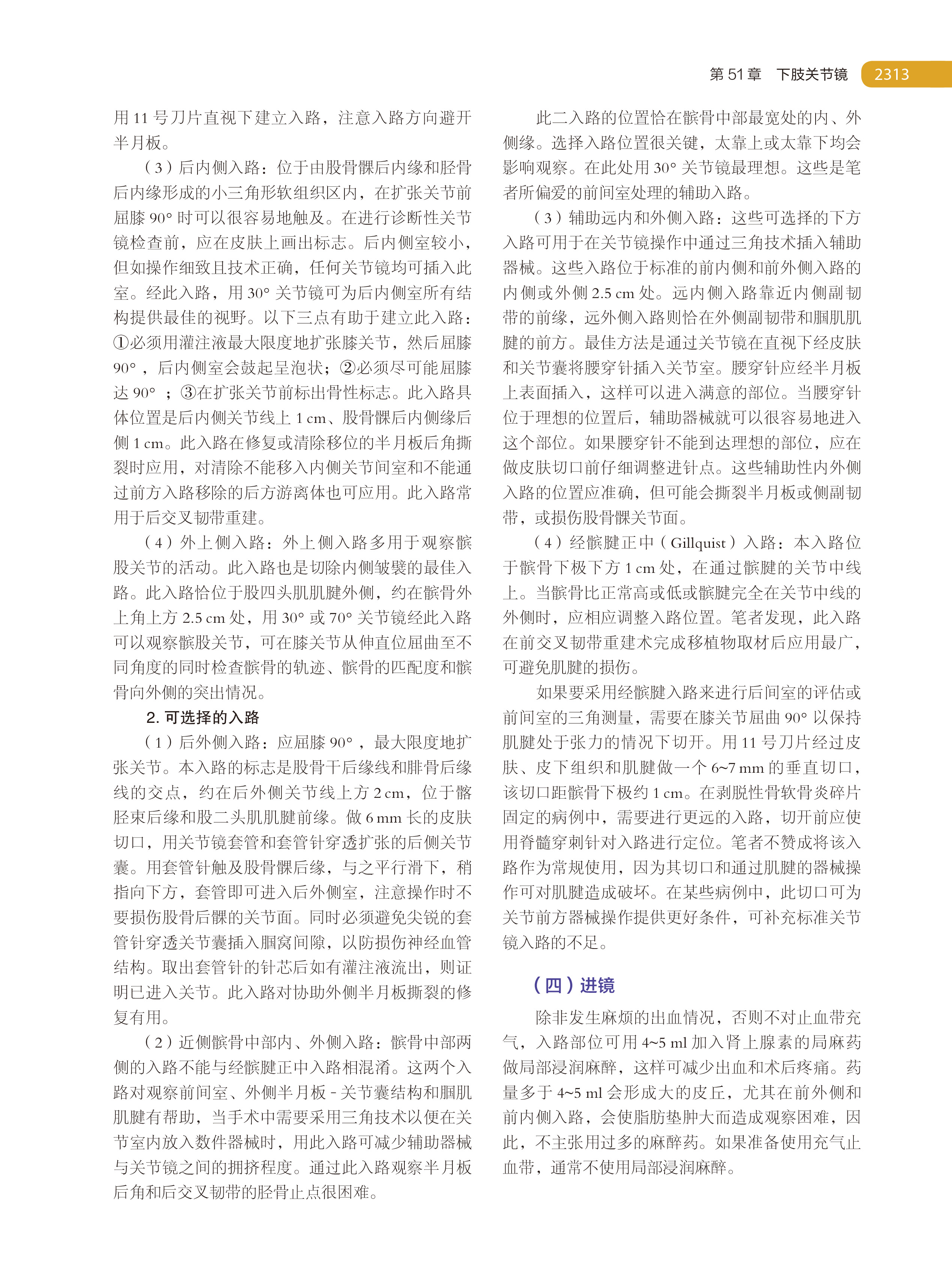 第 51 章　下肢关节镜　2313

用 11 号刀片直视下建立入路，注意入路方向避开半月板。

（3）后内侧入路：位于由股骨髁后内缘和胫骨后内缘形成的小三角形软组织区内，在扩张关节前屈膝 90° 时可以很容易地触及。在进行诊断性关节镜检查前，应在皮肤上画出标志。后内侧室较小，但如操作细致且技术正确，任何关节镜均可插入此室。经此入路，用 30° 关节镜可为后内侧室所有结构提供最佳的视野。以下三点有助于建立此入路：①必须用灌注液最大限度地扩张膝关节，然后屈膝 90°，后内侧室会鼓起呈泡状；②必须尽可能屈膝达 90°；③在扩张关节前标出骨性标志。此入路具体位置是后内侧关节线上 1 cm、股骨髁后内侧缘后侧 1 cm。此入路在修复或清除移位的半月板后角撕裂时应用，对清除不能移入内侧关节间室和不能通过前方入路移除的后方游离体也可应用。此入路常用于后交叉韧带重建。

（4）外上侧入路：外上侧入路多用于观察髌股关节的活动。此入路也是切除内侧皱襞的最佳入路。此入路恰位于股四头肌肌腱外侧，约在髌骨外上角上方 2.5 cm 处，用 30° 或 70° 关节镜经此入路可以观察髌股关节，可在膝关节从伸直位屈曲至不同角度的同时检查髌骨的轨迹、髌骨的匹配度和髌骨向外侧的突出情况。

2. 可选择的入路

（1）后外侧入路：应屈膝 90°，最大限度地扩张关节。本入路的标志是股骨干后缘线和腓骨后缘线的交点，约在后外侧关节线上方 2 cm，位于髂胫束后缘和股二头肌肌腱前缘。做 6 mm 长的皮肤切口，用关节镜套管和套管针穿透扩张的后侧关节囊。用套管针触及股骨髁后缘，与之平行滑下，稍指向下方，套管即可进入后外侧室，注意操作时不要损伤股骨后髁的关节面。同时必须避免尖锐的套管针穿透关节囊插入腘窝间隙，以防损伤神经血管结构。取出套管针的针芯后如有灌注液流出，则证明已进入关节。此入路对协助外侧半月板撕裂的修复有用。

（2）近侧髌骨中部内、外侧入路：髌骨中部两侧的入路不能与经髌腱正中入路相混淆。这两个入路对观察前间室、外侧半月板 - 关节囊结构和腘肌肌腱有帮助，当手术中需要采用三角技术以便在关节室内放入数件器械时，用此入路可减少辅助器械与关节镜之间的拥挤程度。通过此入路观察半月板后角和后交叉韧带的胫骨止点很困难。

此二入路的位置恰在髌骨中部最宽处的内、外侧缘。选择入路位置很关键，太靠上或太靠下均会影响观察。在此处用 30° 关节镜最理想。这些是笔者所偏爱的前间室处理的辅助入路。

（3）辅助远内和外侧入路：这些可选择的下方入路可用于在关节镜操作中通过三角技术插入辅助器械。这些入路位于标准的前内侧和前外侧入路的内侧或外侧 2.5 cm 处。远内侧入路靠近内侧副韧带的前缘，远外侧入路则恰在外侧副韧带和腘肌肌腱的前方。最佳方法是通过关节镜在直视下经皮肤和关节囊将腰穿针插入关节室。腰穿针应经半月板上表面插入，这样可以进入满意的部位。当腰穿针位于理想的位置后，辅助器械就可以很容易地进入这个部位。如果腰穿针不能到达理想的部位，应在做皮肤切口前仔细调整进针点。这些辅助性内外侧入路的位置应准确，但可能会撕裂半月板或侧副韧带，或损伤股骨髁关节面。

（4）经髌腱正中（Gillquist）入路：本入路位于髌骨下极下方 1 cm 处，在通过髌腱的关节中线上。当髌骨比正常高或低或髌腱完全在关节中线的外侧时，应相应调整入路位置。笔者发现，此入路在前交叉韧带重建术完成移植物取材后应用最广，可避免肌腱的损伤。

如果要采用经髌腱入路来进行后间室的评估或前间室的三角测量，需要在膝关节屈曲 90° 以保持肌腱处于张力的情况下切开。用 11 号刀片经过皮肤、皮下组织和肌腱做一个 6~7 mm 的垂直切口，该切口距髌骨下极约 1 cm。在剥脱性骨软骨炎碎片固定的病例中，需要进行更远的入路，切开前应使用脊髓穿刺针对入路进行定位。笔者不赞成将该入路作为常规使用，因为其切口和通过肌腱的器械操作可对肌腱造成破坏。在某些病例中，此切口可为关节前方器械操作提供更好条件，可补充标准关节镜入路的不足。

（四）进镜

除非发生麻烦的出血情况，否则不对止血带充气，入路部位可用 4~5 ml 加入肾上腺素的局麻药做局部浸润麻醉，这样可减少出血和术后疼痛。药量多于 4~5 ml 会形成大的皮丘，尤其在前外侧和前内侧入路，会使脂肪垫肿大而造成观察困难，因此，不主张用过多的麻醉药。如果准备使用充气止血带，通常不使用局部浸润麻醉。